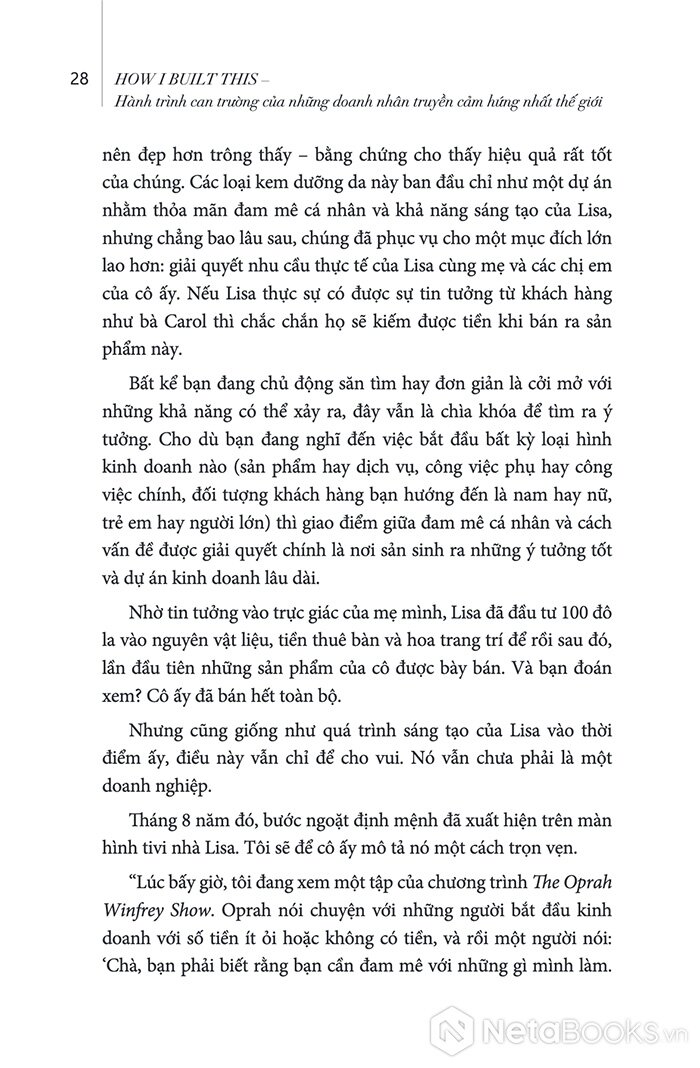 28 HOW I BUILT THIS – Hành trình can trường của những doanh nhân truyền cảm hứng nhất thế giới

nên đẹp hơn trông thấy – bằng chứng cho thấy hiệu quả rất tốt của chúng. Các loại kem dưỡng da này ban đầu chỉ như một dự án nhằm thỏa mãn đam mê cá nhân và khả năng sáng tạo của Lisa, nhưng chẳng bao lâu sau, chúng đã phục vụ cho một mục đích lớn lao hơn: giải quyết nhu cầu thực tế của Lisa cùng mẹ và các chị em của cô ấy. Nếu Lisa thực sự có được sự tin tưởng từ khách hàng như bà Carol thì chắc chắn họ sẽ kiếm được tiền khi bán ra sản phẩm này.

Bất kể bạn đang chủ động săn tìm hay đơn giản là cởi mở với những khả năng có thể xảy ra, đây vẫn là chìa khóa để tìm ra ý tưởng. Cho dù bạn đang nghĩ đến việc bắt đầu bất kỳ loại hình kinh doanh nào (sản phẩm hay dịch vụ, công việc phụ hay công việc chính, đối tượng khách hàng bạn hướng đến là nam hay nữ, trẻ em hay người lớn) thì giao điểm giữa đam mê cá nhân và cách vấn đề được giải quyết chính là nơi sản sinh ra những ý tưởng tốt và dự án kinh doanh lâu dài.

Nhờ tin tưởng vào trực giác của mẹ mình, Lisa đã đầu tư 100 đô la vào nguyên vật liệu, tiền thuê bàn và hoa trang trí để rồi sau đó, lần đầu tiên những sản phẩm của cô được bày bán. Và bạn đoán xem? Cô ấy đã bán hết toàn bộ.

Nhưng cũng giống như quá trình sáng tạo của Lisa vào thời điểm ấy, điều này vẫn chỉ để cho vui. Nó vẫn chưa phải là một doanh nghiệp.

Tháng 8 năm đó, bước ngoặt định mệnh đã xuất hiện trên màn hình tivi nhà Lisa. Tôi sẽ để cô ấy mô tả nó một cách trọn vẹn.

“Lúc bấy giờ, tôi đang xem một tập của chương trình The Oprah Winfrey Show. Oprah nói chuyện với những người bắt đầu kinh doanh với số tiền ít ỏi hoặc không có tiền, và rồi một người nói: ‘Chà, bạn phải biết rằng bạn cần đam mê với những gì mình làm.

NetaBooks.vn